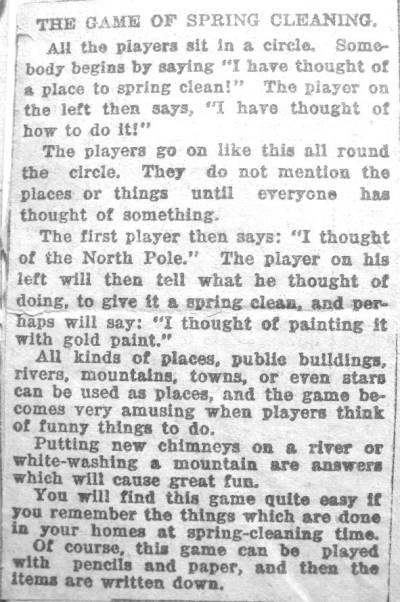 THE GAME OF SPRING CLEANING.

All the players sit in a circle. Somebody begins by saying "I have thought of a place to spring clean!" The player on the left then says, "I have thought of how to do it!"

The players go on like this all round the circle. They do not mention the places or things until everyone has thought of something.

The first player then says: "I thought of the North Pole." The player on his left will then tell what he thought of doing, to give it a spring clean, and perhaps will say: "I thought of painting it with gold paint."

All kinds of places, public buildings, rivers, mountains, towns, or even stars can be used as places, and the game becomes very amusing when players think of funny things to do.

Putting new chimneys on a river or white-washing a mountain are answers which will cause great fun.

You will find this game quite easy if you remember the things which are done in your homes at spring-cleaning time.

Of course, this game can be played with pencils and paper, and then the items are written down.